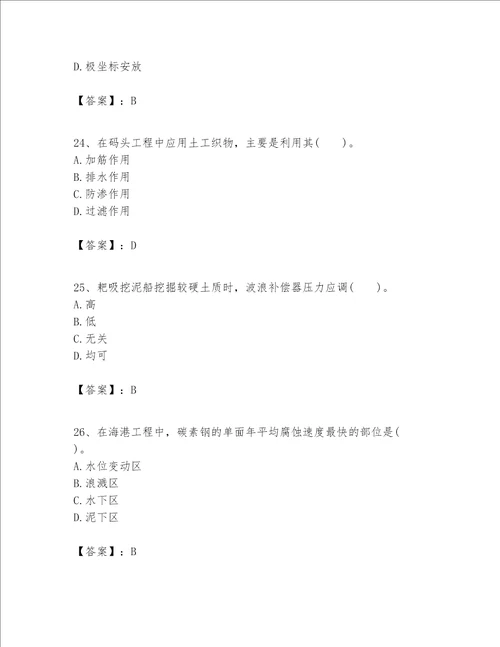 D.极坐标安放

【答案】：B

24、在码头工程中应用土工织物，主要是利用其(　　)。
A.加筋作用
B.排水作用
C.防渗作用
D.过滤作用

【答案】：D

25、耙吸挖泥船挖掘较硬土质时，波浪补偿器压力应调(　　)。
A.高
B.低
C.无关
D.均可

【答案】：B

26、在海港工程中，碳素钢的单面年平均腐蚀速度最快的部位是(　　)。
A.水位变动区
B.浪溅区
C.水下区
D.泥下区

【答案】：B